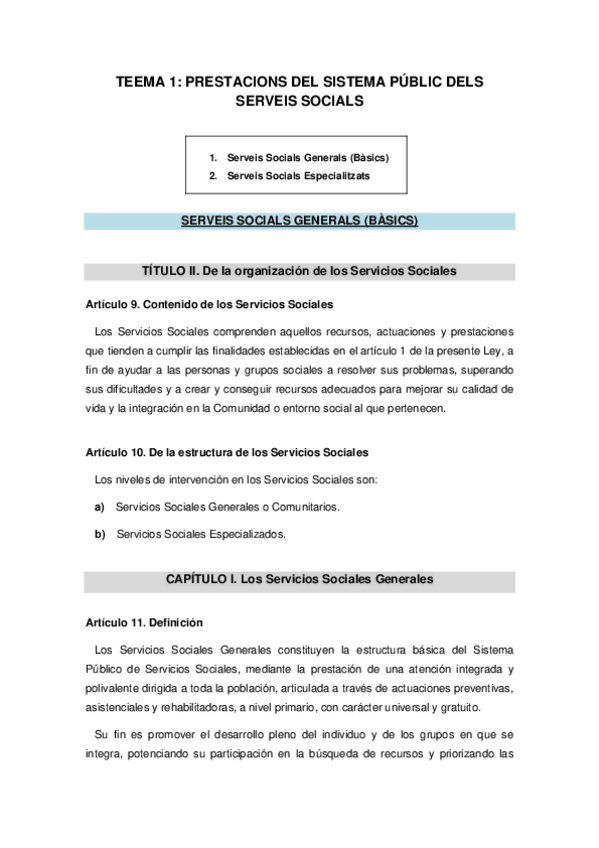 TEEMA 1: PRESTACIONS DEL SISTEMA PÚBLIC DELS SERVEIS SOCIALS

1. Serveis Socials Generals (Bàsics)
2. Serveis Socials Especialitzats

SERVEIS SOCIALS GENERALS (BÀSICS)

TÍTULO II. De la organización de los Servicios Sociales

Artículo 9. Contenido de los Servicios Sociales

Los Servicios Sociales comprenden aquellos recursos, actuaciones y prestaciones que tienden a cumplir las finalidades establecidas en el artículo 1 de la presente Ley, a fin de ayudar a las personas y grupos sociales a resolver sus problemas, superando sus dificultades y a crear y conseguir recursos adecuados para mejorar su calidad de vida y la integración en la Comunidad o entorno social al que pertenecen.

Artículo 10. De la estructura de los Servicios Sociales

Los niveles de intervención en los Servicios Sociales son:

a) Servicios Sociales Generales o Comunitarios.

b) Servicios Sociales Especializados.

CAPÍTULO I. Los Servicios Sociales Generales

Artículo 11. Definición

Los Servicios Sociales Generales constituyen la estructura básica del Sistema Público de Servicios Sociales, mediante la prestación de una atención integrada y polivalente dirigida a toda la población, articulada a través de actuaciones preventivas, asistenciales y rehabilitadoras, a nivel primario, con carácter universal y gratuito.

Su fin es promover el desarrollo pleno del individuo y de los grupos en que se integra, potenciando su participación en la búsqueda de recursos y priorizando las